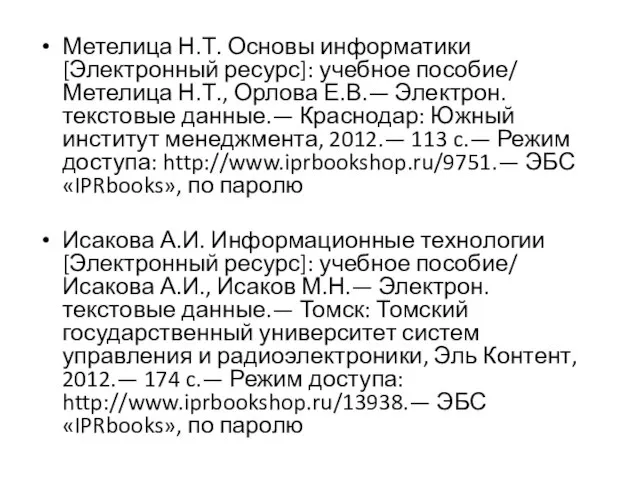 • Метелица Н.Т. Основы информатики [Электронный ресурс]: учебное пособие/ Метелица Н.Т., Орлова Е.В.— Электрон. текстовые данные.— Краснодар: Южный институт менеджмента, 2012.— 113 с.— Режим доступа: http://www.iprbookshop.ru/9751.— ЭБС «IPRbooks», по паролю

• Исакова А.И. Информационные технологии [Электронный ресурс]: учебное пособие/ Исакова А.И., Исаков М.Н.— Электрон. текстовые данные.— Томск: Томский государственный университет систем управления и радиоэлектроники, Эль Контент, 2012.— 174 с.— Режим доступа: http://www.iprbookshop.ru/13938.— ЭБС «IPRbooks», по паролю